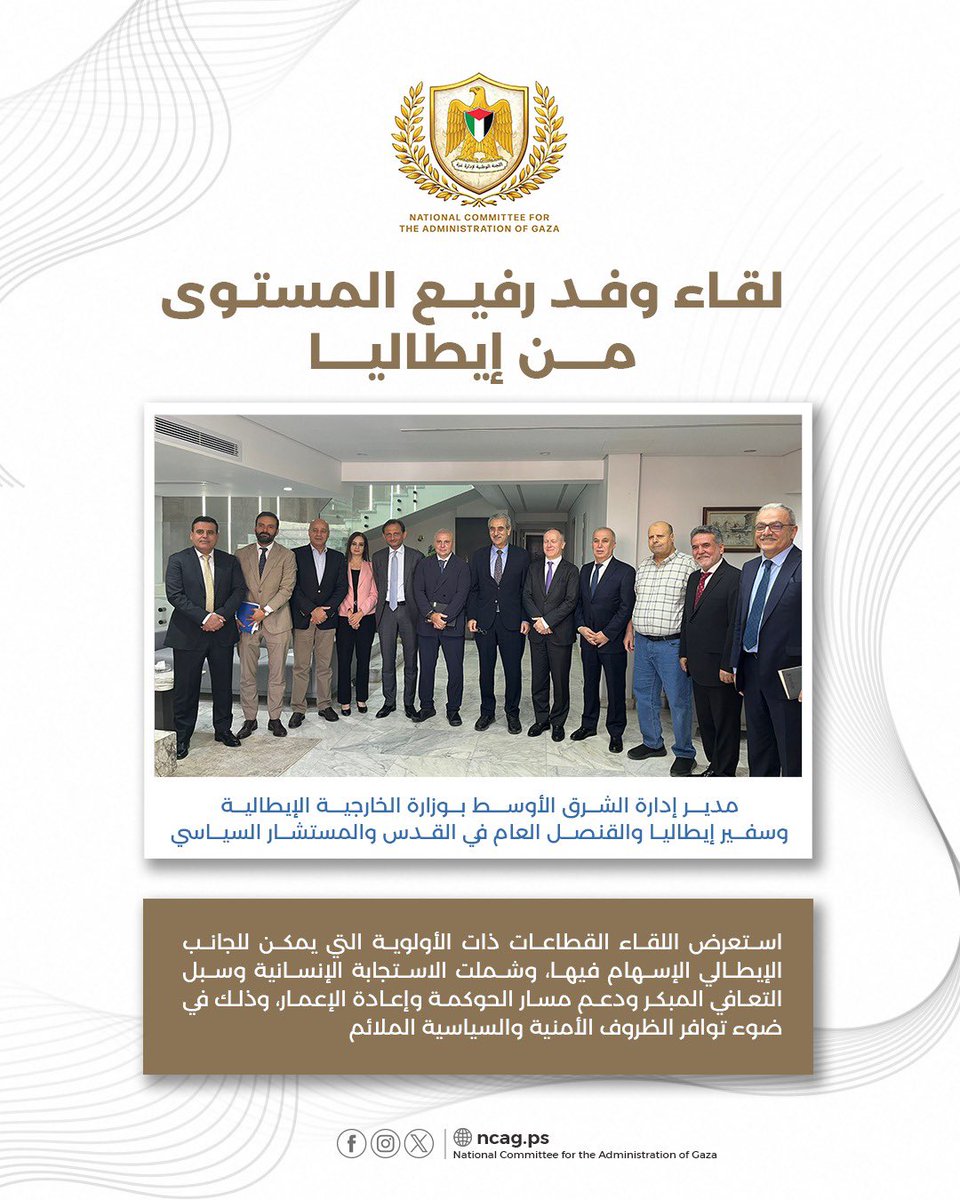 NATIONAL COMMITTEE FOR
THE ADMINISTRATION OF GAZA

لقاء وفد رفيع المستوى
من إيطاليا

مدير إدارة الشرق الأوسط بوزارة الخارجية الإيطالية
وسفير إيطاليا والقنصل العام في القدس والمستشار السياسي

استعرض اللقاء القطاعات ذات الأولوية التي يمكن للجانب الإيطالي الإسهام فيها، وشملت الاستجابة الإنسانية وسبل التعافي المبكر ودعم مسار الحوكمة وإعادة الإعمار، وذلك في ضوء توافر الظروف الأمنية والسياسية الملائم

ncag.ps
National Committee for the Administration of Gaza